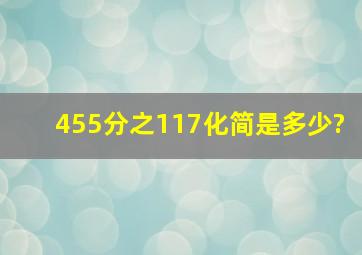 455分之117化简是多少?